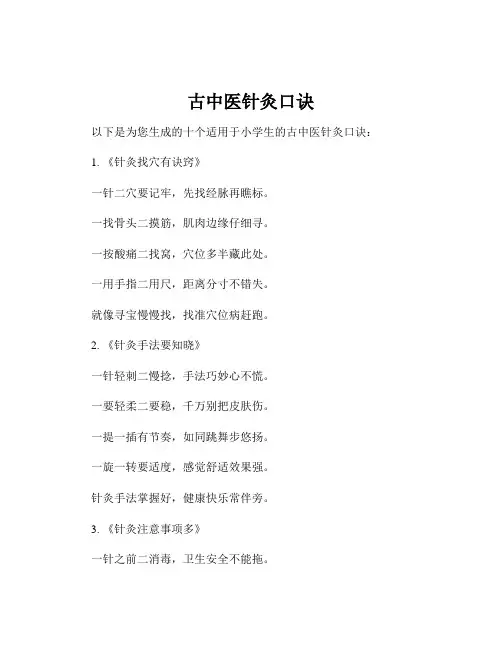 古中医针灸口诀

以下是为您生成的十个适用于小学生的古中医针灸口诀：

1. 《针灸找穴有诀窍》

一针二穴要记牢，先找经脉再瞧标。

一找骨头二摸筋，肌肉边缘仔细寻。

一按酸痛二找窝，穴位多半藏此处。

一用手指二用尺，距离分寸不错失。

就像寻宝慢慢找，找准穴位病赶跑。

2. 《针灸手法要知晓》

一针轻刺二慢捻，手法巧妙心不慌。

一要轻柔二要稳，千万别把皮肤伤。

一提一插有节奏，如同跳舞步悠扬。

一旋一转要适度，感觉舒适效果强。

针灸手法掌握好，健康快乐常伴旁。

3. 《针灸注意事项多》

一针之前二消毒，卫生安全不能拖。